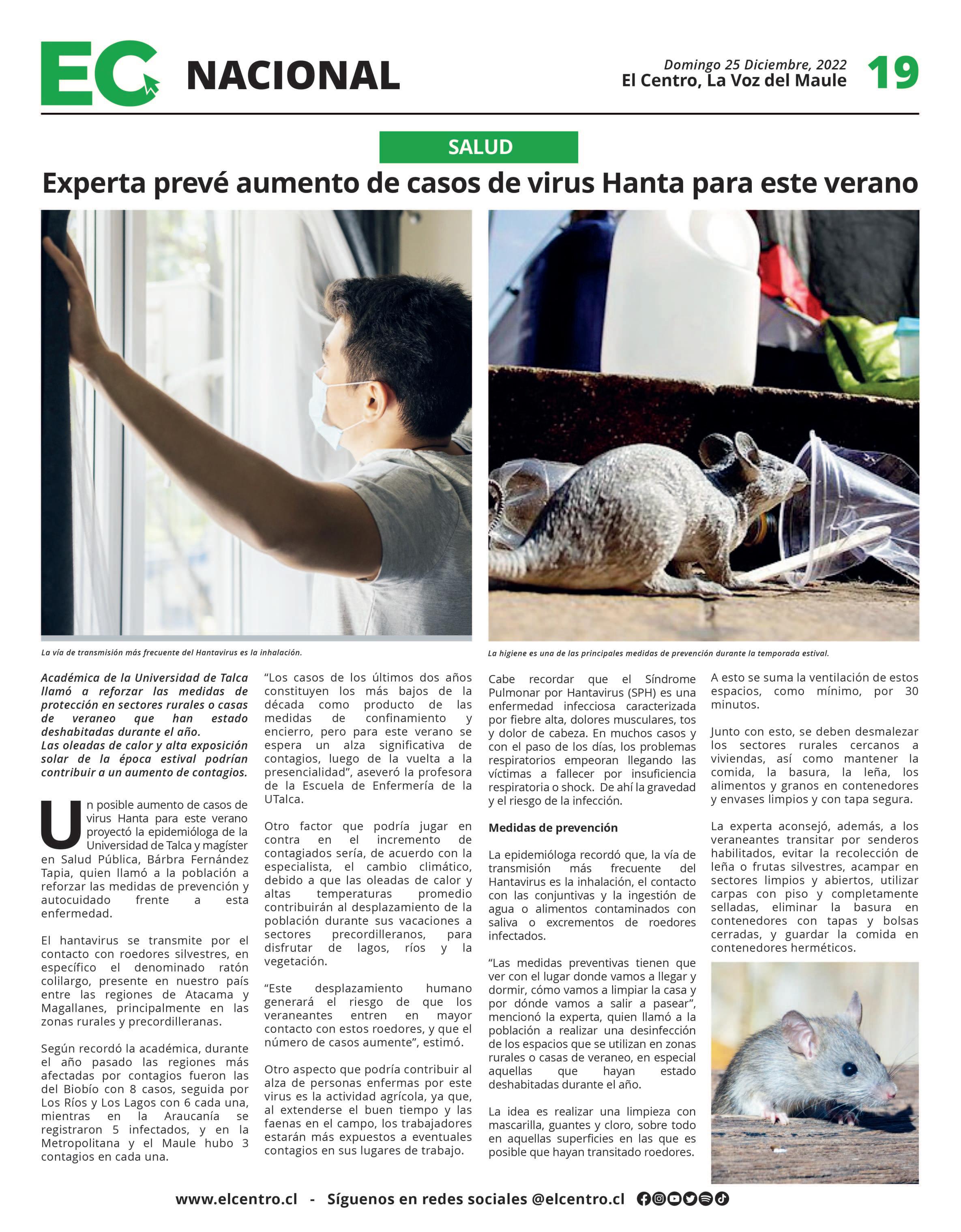 EC NACIONAL

Domingo 25 Diciembre, 2022
El Centro, La Voz del Maule 19

SALUD

Experta prevé aumento de casos de virus Hanta para este verano

La vía de transmisión más frecuente del Hantavirus es la inhalación.

La higiene es una de las principales medidas de prevención durante la temporada estival.

Académica de la Universidad de Talca llamó a reforzar las medidas de protección en sectores rurales o casas de veraneo que han estado deshabitadas durante el año.
Las oleadas de calor y alta exposición solar de la época estival podrían contribuir a un aumento de contagios.

Un posible aumento de casos de virus Hanta para este verano proyectó la epidemióloga de la Universidad de Talca y magíster en Salud Pública, Bárbra Fernández Tapia, quien llamó a la población a reforzar las medidas de prevención y autocuidado frente a esta enfermedad.

El hantavirus se transmite por el contacto con roedores silvestres, en específico el denominado ratón colilargo, presente en nuestro país entre las regiones de Atacama y Magallanes, principalmente en las zonas rurales y precordilleranas.

Según recordó la académica, durante el año pasado las regiones más afectadas por contagios fueron las del Biobío con 8 casos, seguida por Los Ríos y Los Lagos con 6 cada una, mientras en la Araucanía se registraron 5 infectados, y en la Metropolitana y el Maule hubo 3 contagios en cada una.

“Los casos de los últimos dos años constituyen los más bajos de la década como producto de las medidas de confinamiento y encierro, pero para este verano se espera un alza significativa de contagios, luego de la vuelta a la presencialidad”, aseveró la profesora de la Escuela de Enfermería de la UTalca.

Otro factor que podría jugar en contra en el incremento de contagiados sería, de acuerdo con la especialista, el cambio climático, debido a que las oleadas de calor y altas temperaturas promedio contribuirán al desplazamiento de la población durante sus vacaciones a sectores precordilleranos, para disfrutar de lagos, ríos y la vegetación.

“Este desplazamiento humano generará el riesgo de que los veraneantes entren en mayor contacto con estos roedores, y que el número de casos aumente”, estimó.

Otro aspecto que podría contribuir al alza de personas enfermas por este virus es la actividad agrícola, ya que, al extenderse el buen tiempo y las faenas en el campo, los trabajadores estarán más expuestos a eventuales contagios en sus lugares de trabajo.

Cabe recordar que el Síndrome Pulmonar por Hantavirus (SPH) es una enfermedad infecciosa caracterizada por fiebre alta, dolores musculares, tos y dolor de cabeza. En muchos casos y con el paso de los días, los problemas respiratorios empeoran llegando las víctimas a fallecer por insuficiencia respiratoria o shock. De ahí la gravedad y el riesgo de la infección.

Medidas de prevención

La epidemióloga recordó que, la vía de transmisión más frecuente del Hantavirus es la inhalación, el contacto con las conjuntivas y la ingestión de agua o alimentos contaminados con saliva o excrementos de roedores infectados.

“Las medidas preventivas tienen que ver con el lugar donde vamos a llegar y dormir, cómo vamos a limpiar la casa y por dónde vamos a salir a pasear”, mencionó la experta, quien llamó a la población a realizar una desinfección de los espacios que se utilizan en zonas rurales o casas de veraneo, en especial aquellas que hayan estado deshabitadas durante el año.

La idea es realizar una limpieza con mascarilla, guantes y cloro, sobre todo en aquellas superficies en las que es posible que hayan transitado roedores.

A esto se suma la ventilación de estos espacios, como mínimo, por 30 minutos.

Junto con esto, se deben desmalezar los sectores rurales cercanos a viviendas, así como mantener la comida, la basura, la leña, los alimentos y granos en contenedores y envases limpios y con tapa segura.

La experta aconsejó, además, a los veraneantes transitar por senderos habilitados, evitar la recolección de leña o frutas silvestres, acampar en sectores limpios y abiertos, utilizar carpas con piso y completamente selladas, eliminar la basura en contenedores con tapas y bolsas cerradas, y guardar la comida en contenedores herméticos.

www.elcentro.cl - Síguenos en redes sociales @elcentro.cl